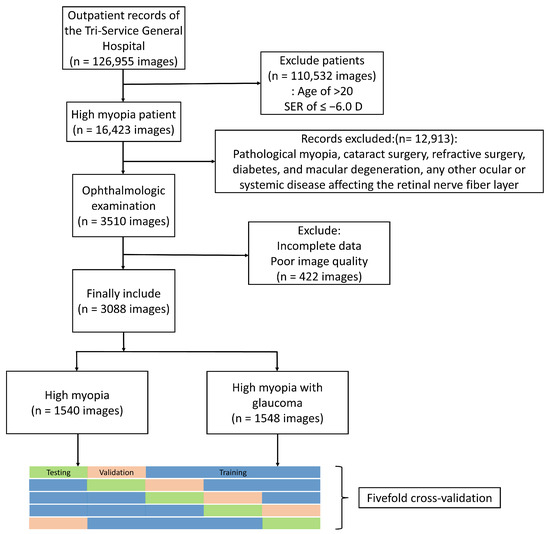 Outpatient records of the Tri-Service General Hospital
(n = 126,955 images)

Exclude patients
(n = 110,532 images)
: Age of >20
SER of ≤ −6.0 D

High myopia patient
(n = 16,423 images)

Records excluded:(n= 12,913):
Pathological myopia, cataract surgery, refractive surgery, diabetes, and macular degeneration, any other ocular or systemic disease affecting the retinal nerve fiber layer

Ophthalmologic examination
(n = 3510 images)

Exclude:
Incomplete data
Poor image quality
(n = 422 images)

Finally include
(n = 3088 images)

High myopia
(n = 1540 images)

High myopia with glaucoma
(n = 1548 images)

Testing

Validation

Training

Fivefold cross-validation